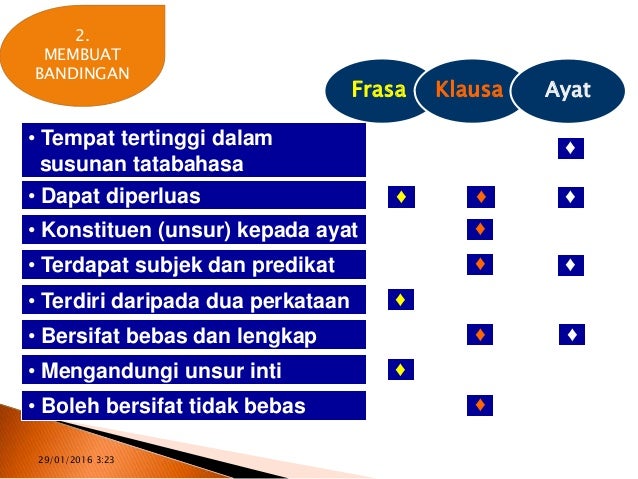 2.
MEMBUAT
BANDINGAN

| | Frasa | Klausa | Ayat |
|---|---|---|---|
| • Tempat tertinggi dalam susunan tatabahasa | | | ♦ |
| • Dapat diperluas | ♦ | ♦ | ♦ |
| • Konstituen (unsur) kepada ayat | | ♦ | |
| • Terdapat subjek dan predikat | | ♦ | ♦ |
| • Terdiri daripada dua perkataan | ♦ | | |
| • Bersifat bebas dan lengkap | | ♦ | ♦ |
| • Mengandungi unsur inti | ♦ | | |
| • Boleh bersifat tidak bebas | | ♦ | |

29/01/2016 3:23